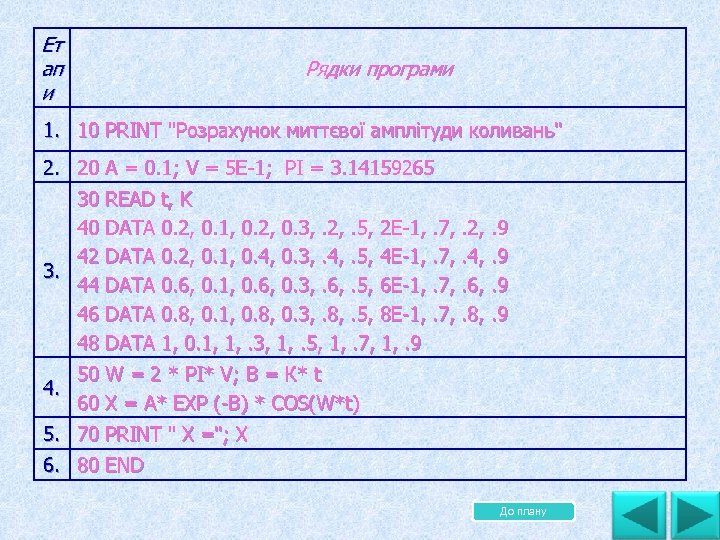 | Етапи | Рядки програми |
|---|---|
| 1. | 10 PRINT "Розрахунок миттєвої амплітуди коливань" |
| 2. | 20 A = 0.1; V = 5E-1; PI = 3.14159265 |
| 3. | 30 READ t, K 40 DATA 0.2, 0.1, 0.2, 0.3, .2, .5, 2E-1, .7, .2, .9 42 DATA 0.2, 0.1, 0.4, 0.3, .4, .5, 4E-1, .7, .4, .9 44 DATA 0.6, 0.1, 0.6, 0.3, .6, .5, 6E-1, .7, .6, .9 46 DATA 0.8, 0.1, 0.8, 0.3, .8, .5, 8E-1, .7, .8, .9 48 DATA 1, 0.1, 1, .3, 1, .5, 1, .7, 1, .9 |
| 4. | 50 W = 2 * PI* V; B = K* t 60 X = A* EXP (-B) * COS(W*t) |
| 5. | 70 PRINT " X ="; X |
| 6. | 80 END |

До плану